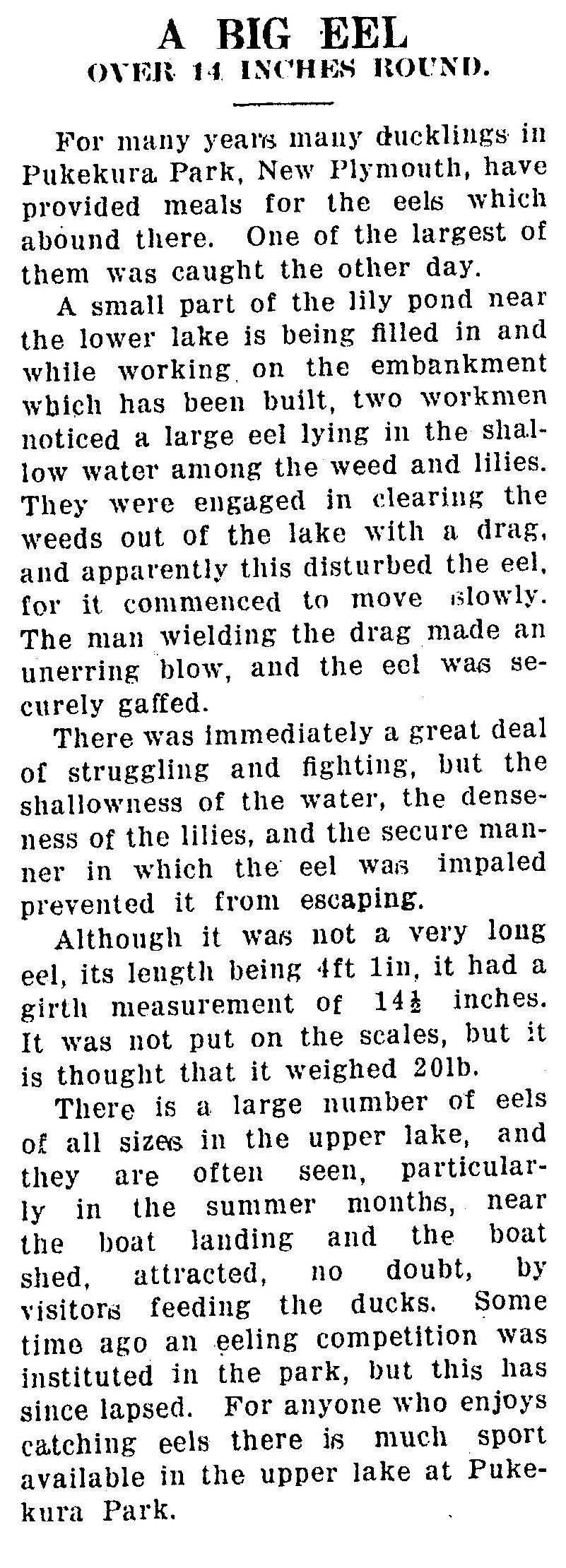 A BIG EEL
OVER 14 INCHES ROUND.

For many years many ducklings in Pukekura Park, New Plymouth, have provided meals for the eels which abound there. One of the largest of them was caught the other day.

A small part of the lily pond near the lower lake is being filled in and while working on the embankment which has been built, two workmen noticed a large eel lying in the shallow water among the weed and lilies. They were engaged in clearing the weeds out of the lake with a drag, and apparently this disturbed the eel, for it commenced to move slowly. The man wielding the drag made an unerring blow, and the eel was securely gaffed.

There was immediately a great deal of struggling and fighting, but the shallowness of the water, the denseness of the lilies, and the secure manner in which the eel was impaled prevented it from escaping.

Although it was not a very long eel, its length being 4ft 1in, it had a girth measurement of $14\frac{1}{2}$ inches. It was not put on the scales, but it is thought that it weighed 20lb.

There is a large number of eels of all sizes in the upper lake, and they are often seen, particularly in the summer months, near the boat landing and the boat shed, attracted, no doubt, by visitors feeding the ducks. Some time ago an eeling competition was instituted in the park, but this has since lapsed. For anyone who enjoys catching eels there is much sport available in the upper lake at Pukekura Park.